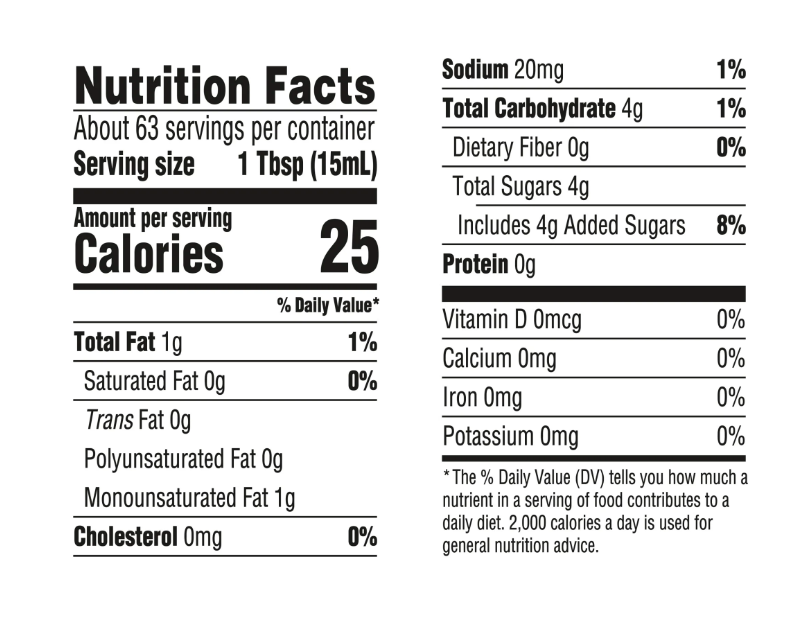 Nutrition Facts
About 63 servings per container
Serving size 1 Tbsp (15mL)

Amount per serving
Calories 25

% Daily Value*

Total Fat 1g 1%
Saturated Fat 0g 0%
Trans Fat 0g
Polyunsaturated Fat 0g
Monounsaturated Fat 1g
Cholesterol 0mg 0%

Sodium 20mg 1%
Total Carbohydrate 4g 1%
Dietary Fiber 0g 0%
Total Sugars 4g
Includes 4g Added Sugars 8%
Protein 0g

Vitamin D 0mcg 0%
Calcium 0mg 0%
Iron 0mg 0%
Potassium 0mg 0%

* The % Daily Value (DV) tells you how much a nutrient in a serving of food contributes to a daily diet. 2,000 calories a day is used for general nutrition advice.